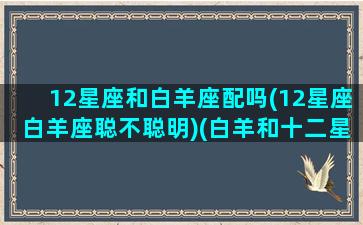 12星座和白羊座配吗(12星座白羊座聪不聪明)(白羊和十二星